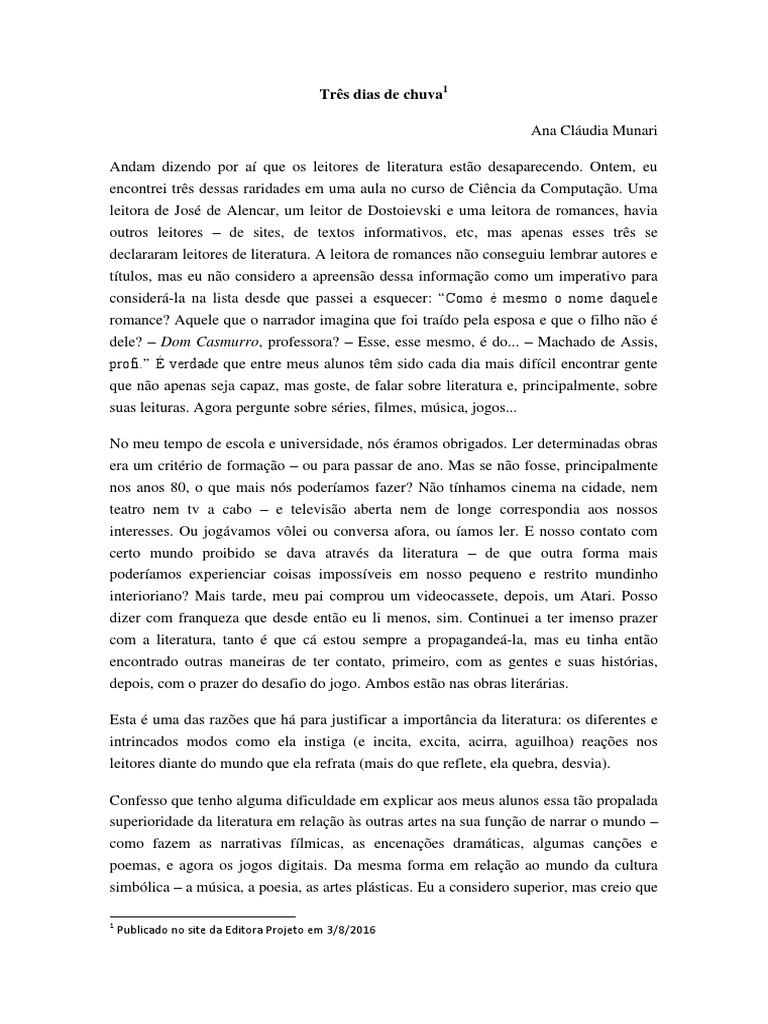 Três dias de chuva$^1$

Ana Cláudia Munari

Andam dizendo por aí que os leitores de literatura estão desaparecendo. Ontem, eu encontrei três dessas raridades em uma aula no curso de Ciência da Computação. Uma leitora de José de Alencar, um leitor de Dostoievski e uma leitora de romances, havia outros leitores – de sites, de textos informativos, etc, mas apenas esses três se declararam leitores de literatura. A leitora de romances não conseguiu lembrar autores e títulos, mas eu não considero a apreensão dessa informação como um imperativo para considerá-la na lista desde que passei a esquecer: "Como é mesmo o nome daquele romance? Aquele que o narrador imagina que foi traído pela esposa e que o filho não é dele? – Dom Casmurro, professora? – Esse, esse mesmo, é do... – Machado de Assis, profi." É verdade que entre meus alunos têm sido cada dia mais difícil encontrar gente que não apenas seja capaz, mas goste, de falar sobre literatura e, principalmente, sobre suas leituras. Agora pergunte sobre séries, filmes, música, jogos...

No meu tempo de escola e universidade, nós éramos obrigados. Ler determinadas obras era um critério de formação – ou para passar de ano. Mas se não fosse, principalmente nos anos 80, o que mais nós poderíamos fazer? Não tínhamos cinema na cidade, nem teatro nem tv a cabo – e televisão aberta nem de longe correspondia aos nossos interesses. Ou jogávamos vôlei ou conversa afora, ou íamos ler. E nosso contato com certo mundo proibido se dava através da literatura – de que outra forma mais poderíamos experienciar coisas impossíveis em nosso pequeno e restrito mundinho interiorano? Mais tarde, meu pai comprou um videocassete, depois, um Atari. Posso dizer com franqueza que desde então eu li menos, sim. Continuei a ter imenso prazer com a literatura, tanto é que cá estou sempre a propagandeá-la, mas eu tinha então encontrado outras maneiras de ter contato, primeiro, com as gentes e suas histórias, depois, com o prazer do desafio do jogo. Ambos estão nas obras literárias.

Esta é uma das razões que há para justificar a importância da literatura: os diferentes e intrincados modos como ela instiga (e incita, excita, acirra, aguilhoa) reações nos leitores diante do mundo que ela refrata (mais do que reflete, ela quebra, desvia).

Confesso que tenho alguma dificuldade em explicar aos meus alunos essa tão propalada superioridade da literatura em relação às outras artes na sua função de narrar o mundo – como fazem as narrativas fílmicas, as encenações dramáticas, algumas canções e poemas, e agora os jogos digitais. Da mesma forma em relação ao mundo da cultura simbólica – a música, a poesia, as artes plásticas. Eu a considero superior, mas creio que

$^1$ Publicado no site da Editora Projeto em 3/8/2016